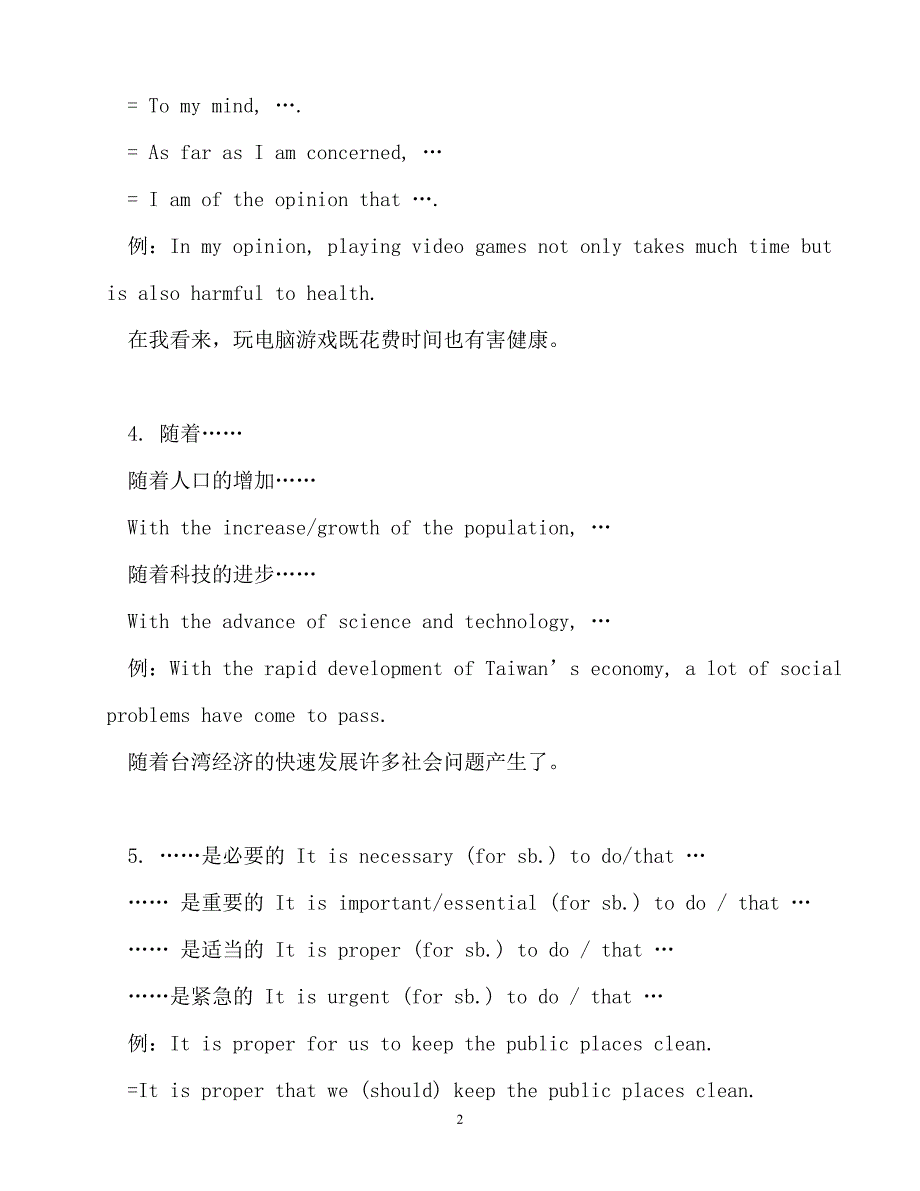 = To my mind, ….

= As far as I am concerned, …

= I am of the opinion that ….

例：In my opinion, playing video games not only takes much time but is also harmful to health.

在我看来，玩电脑游戏既花费时间也有害健康。

4. 随着……

随着人口的增加……

With the increase/growth of the population, …

随着科技的进步……

With the advance of science and technology, …

例：With the rapid development of Taiwan’s economy, a lot of social problems have come to pass.

随着台湾经济的快速发展许多社会问题产生了。

5. ……是必要的 It is necessary (for sb.) to do/that …

…… 是重要的 It is important/essential (for sb.) to do / that …

…… 是适当的 It is proper (for sb.) to do / that …

……是紧急的 It is urgent (for sb.) to do / that …

例：It is proper for us to keep the public places clean.

=It is proper that we (should) keep the public places clean.

2